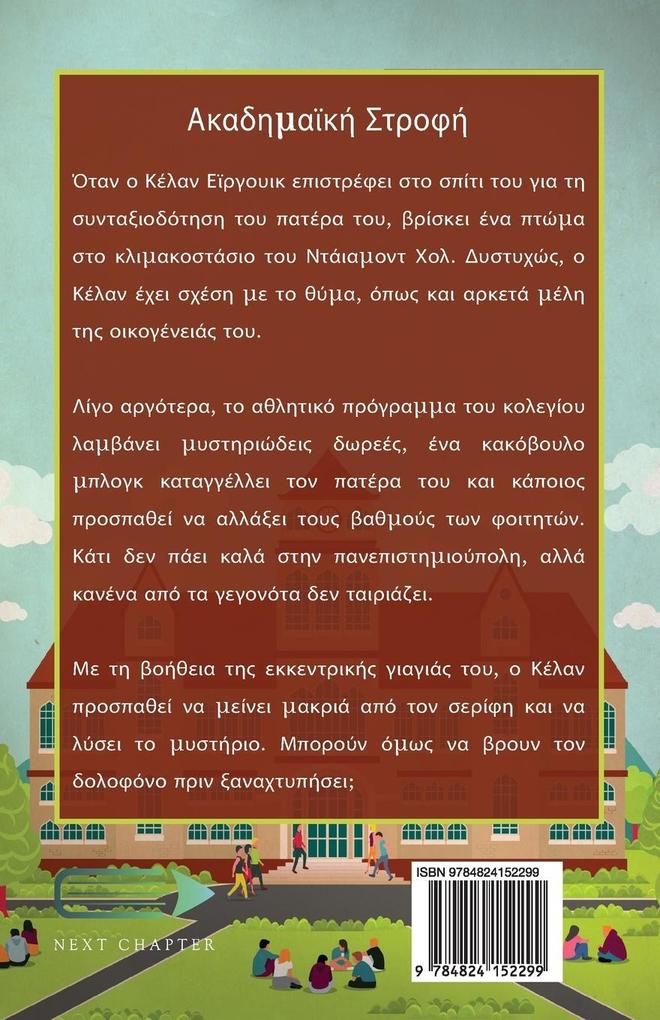 Ακαδημαϊκή Στροφή

Όταν ο Κέλαν Εϊργουικ επιστρέφει στο σπίτι του για τη συνταξιοδότηση του πατέρα του, βρίσκει ένα πτώμα στο κλιμακοστάσιο του Ντάιαμοντ Χολ. Δυστυχώς, ο Κέλαν έχει σχέση με το θύμα, όπως και αρκετά μέλη της οικογένειάς του.

Λίγο αργότερα, το αθλητικό πρόγραμμα του κολεγίου λαμβάνει μυστηριώδεις δωρεές, ένα κακόβουλο μπλογκ καταγγέλλει τον πατέρα του και κάποιος προσπαθεί να αλλάξει τους βαθμούς των φοιτητών. Κάτι δεν πάει καλά στην πανεπιστημιούπολη, αλλά κανένα από τα γεγονότα δεν ταιριάζει.

Με τη βοήθεια της εκκεντρικής γιαγιάς του, ο Κέλαν προσπαθεί να μείνει μακριά από τον σερίφη και να λύσει το μυστήριο. Μπορούν όμως να βρουν τον δολοφόνο πριν ξαναχτυπήσει;

NEXT CHAPTER

ISBN 9784824152299

9 784824 152299